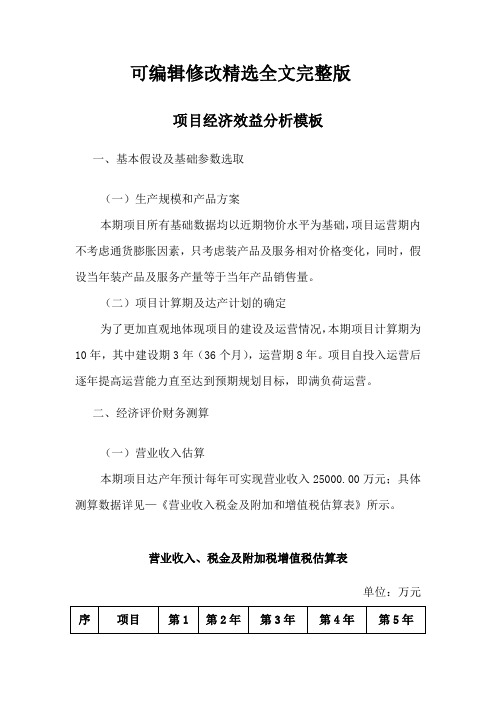 可编辑修改精选全文完整版

项目经济效益分析模板

一、基本假设及基础参数选取

（一）生产规模和产品方案

本期项目所有基础数据均以近期物价水平为基础，项目运营期内不考虑通货膨胀因素，只考虑装产品及服务相对价格变化，同时，假设当年装产品及服务产量等于当年产品销售量。

（二）项目计算期及达产计划的确定

为了更加直观地体现项目的建设及运营情况，本期项目计算期为10年，其中建设期3年（36个月），运营期8年。项目自投入运营后逐年提高运营能力直至达到预期规划目标，即满负荷运营。

二、经济评价财务测算

（一）营业收入估算

本期项目达产年预计每年可实现营业收入25000.00万元；具体测算数据详见—《营业收入税金及附加和增值税估算表》所示。

营业收入、税金及附加税增值税估算表

单位：万元

| 序 | 项目 | 第1 | 第2年 | 第3年 | 第4年 | 第5年 |
|---|---|---|---|---|---|---|